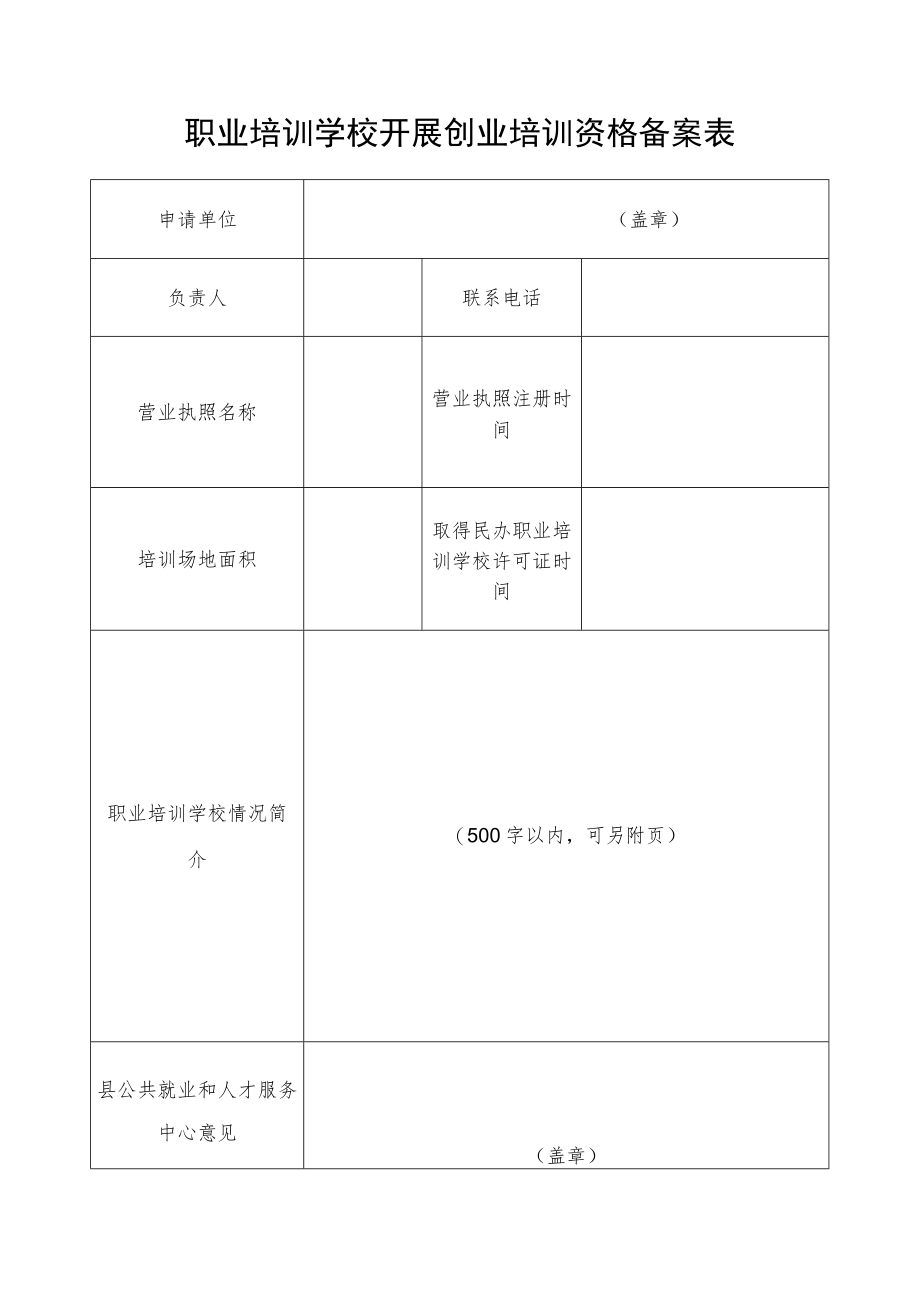 职业培训学校开展创业培训资格备案表

| 申请单位 | （盖章） | | |
|---|---|---|---|
| 负责人 | | 联系电话 | |
| 营业执照名称 | | 营业执照注册时间 | |
| 培训场地面积 | | 取得民办职业培训学校许可证时间 | |
| 职业培训学校情况简介 | （500字以内，可另附页） | | |
| 县公共就业和人才服务中心意见 | （盖章） | | |